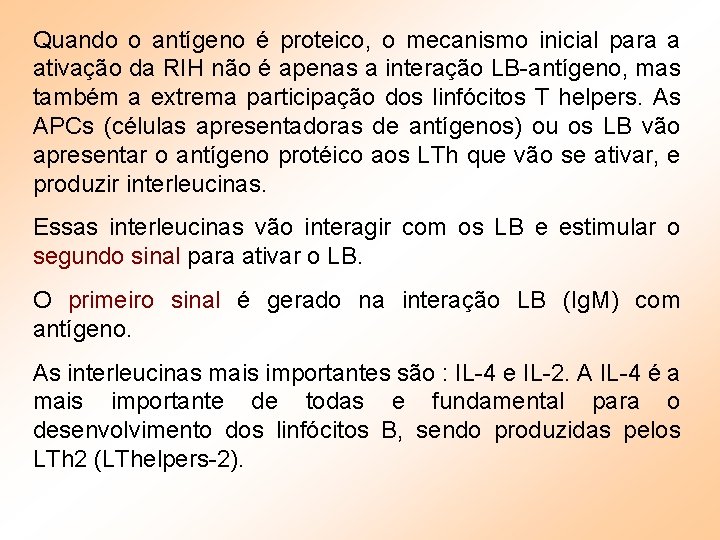 Quando o antígeno é proteico, o mecanismo inicial para a ativação da RIH não é apenas a interação LB-antígeno, mas também a extrema participação dos linfócitos T helpers. As APCs (células apresentadoras de antígenos) ou os LB vão apresentar o antígeno protéico aos LTh que vão se ativar, e produzir interleucinas.

Essas interleucinas vão interagir com os LB e estimular o segundo sinal para ativar o LB.

O primeiro sinal é gerado na interação LB (IgM) com antígeno.

As interleucinas mais importantes são : IL-4 e IL-2. A IL-4 é a mais importante de todas e fundamental para o desenvolvimento dos linfócitos B, sendo produzidas pelos LTh2 (LThelpers-2).